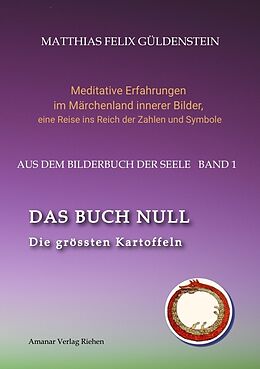 MATTHIAS FELIX GÜLDENSTEIN

Meditative Erfahrungen
im Märchenland innerer Bilder,
eine Reise ins Reich der Zahlen und Symbole

AUS DEM BILDERBUCH DER SEELE BAND 1

DAS BUCH NULL
Die grössten Kartoffeln

Amanar Verlag Riehen